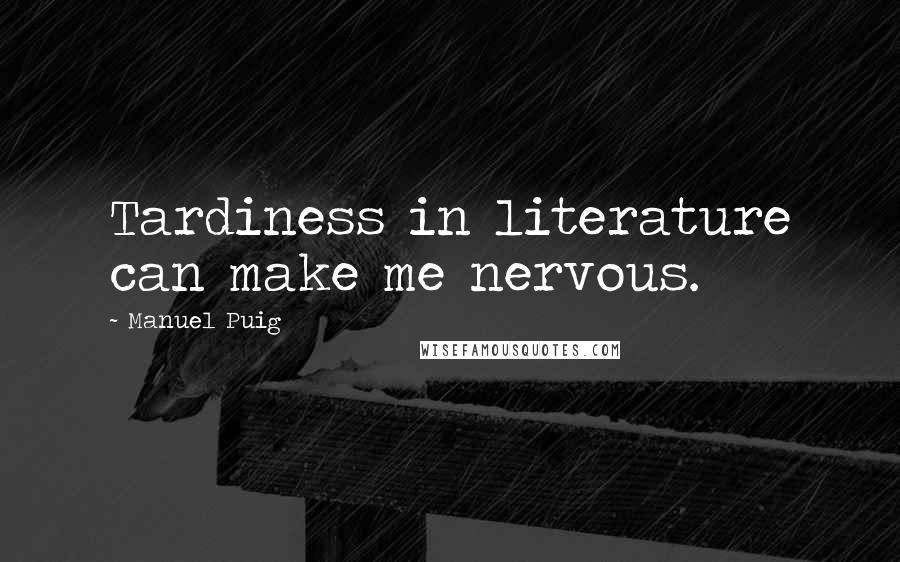 Tardiness in literature can make me nervous.

~ Manuel Puig

WISEFAMOUSQUOTES.COM